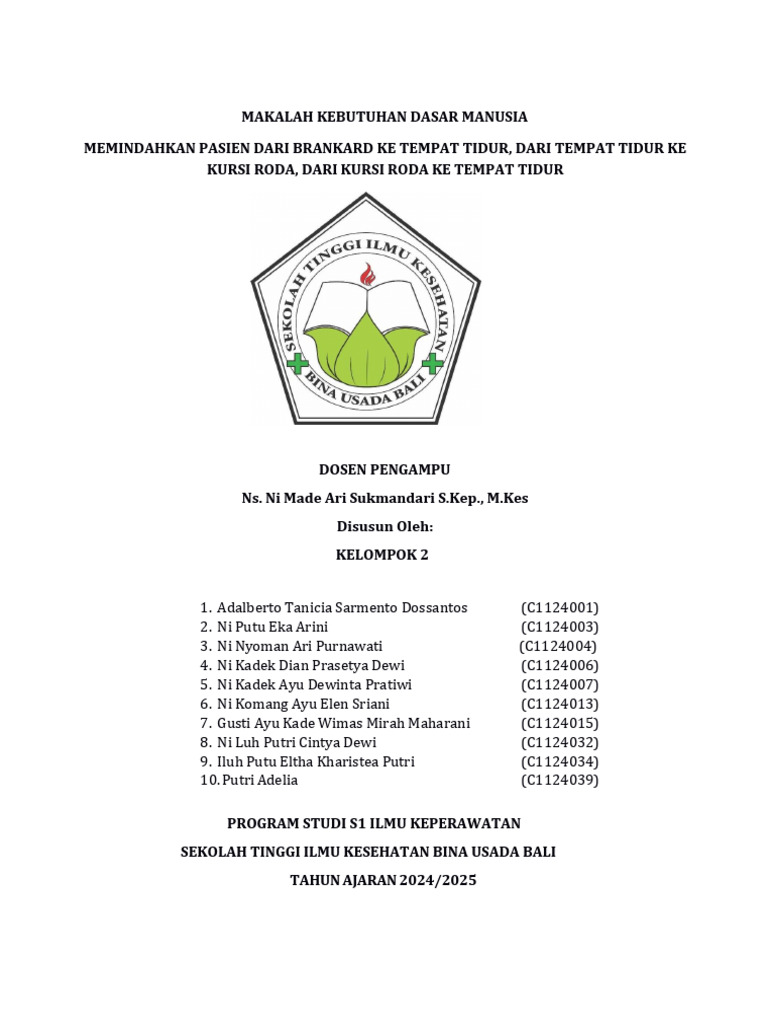 MAKALAH KEBUTUHAN DASAR MANUSIA

MEMINDAHKAN PASIEN DARI BRANKARD KE TEMPAT TIDUR, DARI TEMPAT TIDUR KE KURSI RODA, DARI KURSI RODA KE TEMPAT TIDUR

SEKOLAH TINGGI ILMU KESEHATAN
BINA USADA BALI

DOSEN PENGAMPU

Ns. Ni Made Ari Sukmandari S.Kep., M.Kes

Disusun Oleh:

KELOMPOK 2

1. Adalberto Tanicia Sarmento Dossantos (C1124001)
2. Ni Putu Eka Arini (C1124003)
3. Ni Nyoman Ari Purnawati (C1124004)
4. Ni Kadek Dian Prasetya Dewi (C1124006)
5. Ni Kadek Ayu Dewinta Pratiwi (C1124007)
6. Ni Komang Ayu Elen Sriani (C1124013)
7. Gusti Ayu Kade Wimas Mirah Maharani (C1124015)
8. Ni Luh Putri Cintya Dewi (C1124032)
9. Iluh Putu Eltha Kharistea Putri (C1124034)
10. Putri Adelia (C1124039)

PROGRAM STUDI S1 ILMU KEPERAWATAN

SEKOLAH TINGGI ILMU KESEHATAN BINA USADA BALI

TAHUN AJARAN 2024/2025